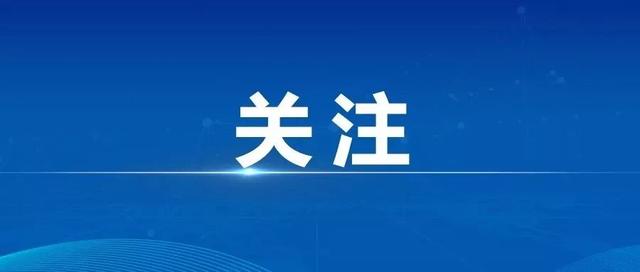 关注